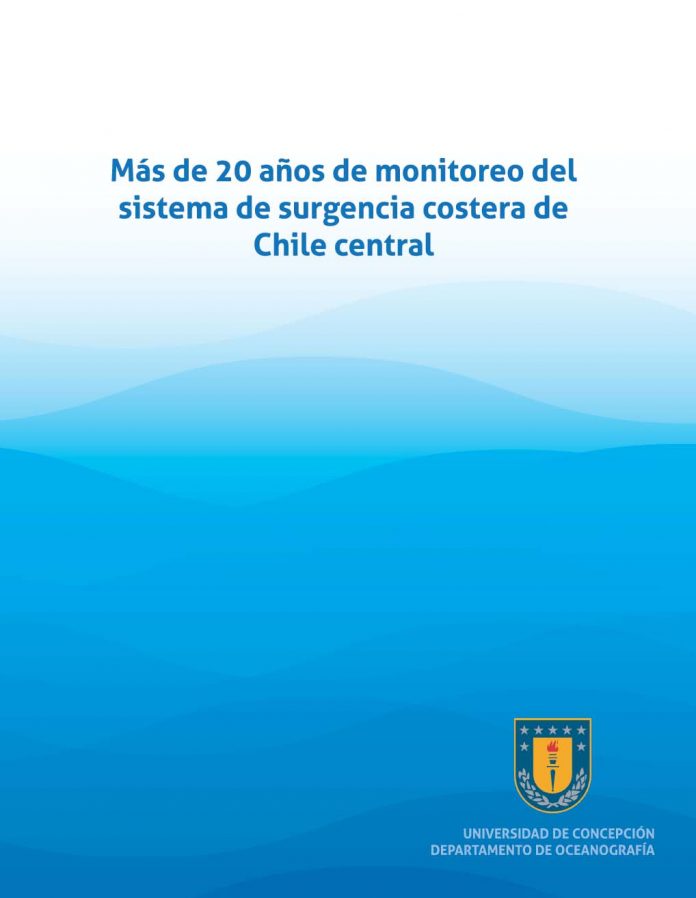 Más de 20 años de monitoreo del sistema de surgencia costera de Chile central

UNIVERSIDAD DE CONCEPCIÓN
DEPARTAMENTO DE OCEANOGRAFÍA